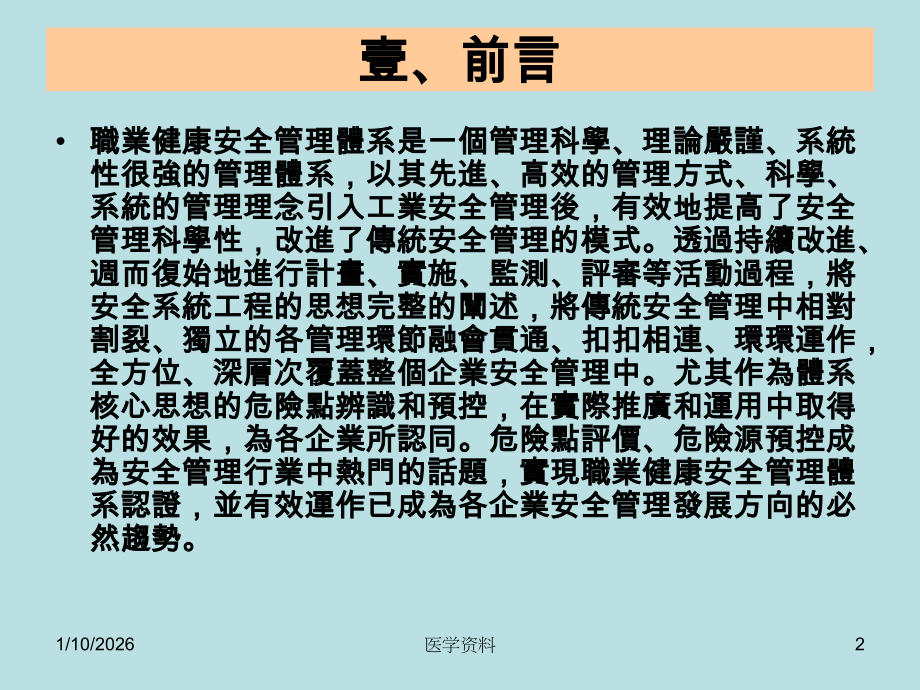 壹、前言

• 職業健康安全管理體系是一個管理科學、理論嚴謹、系統性很強的管理體系，以其先進、高效的管理方式、科學、系統的管理理念引入工業安全管理後，有效地提高了安全管理科學性，改進了傳統安全管理的模式。透過持續改進、週而復始地進行計畫、實施、監測、評審等活動過程，將安全系統工程的思想完整的闡述，將傳統安全管理中相對割裂、獨立的各管理環節融會貫通、扣扣相連、環環運作，全方位、深層次覆蓋整個企業安全管理中。尤其作為體系核心思想的危險點辨識和預控，在實際推廣和運用中取得好的效果，為各企業所認同。危險點評價、危險源預控成為安全管理行業中熱門的話題，實現職業健康安全管理體系認證，並有效運作已成為各企業安全管理發展方向的必然趨勢。

1/10/2026 医学资料 2